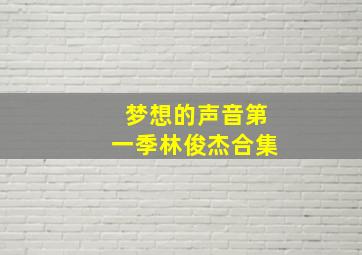 梦想的声音第一季林俊杰合集